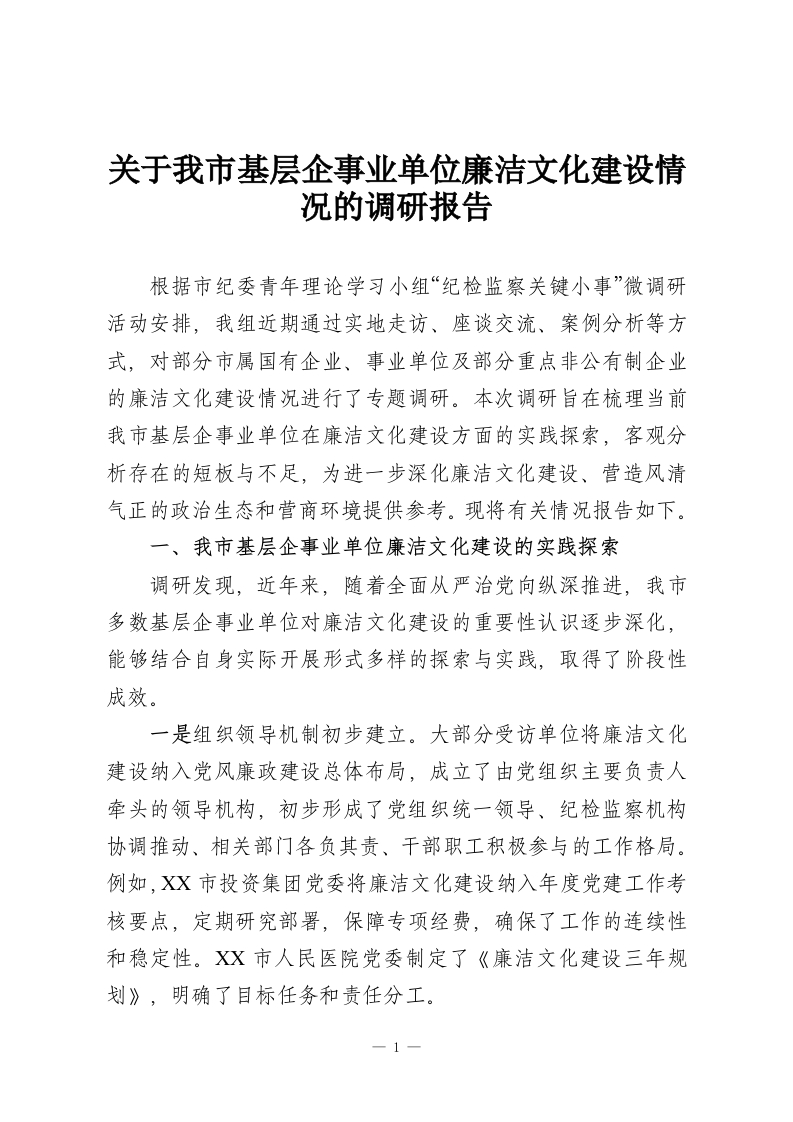 关于我市基层企事业单位廉洁文化建设情况的调研报告

根据市纪委青年理论学习小组“纪检监察关键小事”微调研活动安排，我组近期通过实地走访、座谈交流、案例分析等方式，对部分市属国有企业、事业单位及部分重点非公有制企业的廉洁文化建设情况进行了专题调研。本次调研旨在梳理当前我市基层企事业单位在廉洁文化建设方面的实践探索，客观分析存在的短板与不足，为进一步深化廉洁文化建设、营造风清气正的政治生态和营商环境提供参考。现将有关情况报告如下。

一、我市基层企事业单位廉洁文化建设的实践探索

调研发现，近年来，随着全面从严治党向纵深推进，我市多数基层企事业单位对廉洁文化建设的重要性认识逐步深化，能够结合自身实际开展形式多样的探索与实践，取得了阶段性成效。

一是组织领导机制初步建立。大部分受访单位将廉洁文化建设纳入党风廉政建设总体布局，成立了由党组织主要负责人牵头的领导机构，初步形成了党组织统一领导、纪检监察机构协调推动、相关部门各负其责、干部职工积极参与的工作格局。例如，XX 市投资集团党委将廉洁文化建设纳入年度党建工作考核要点，定期研究部署，保障专项经费，确保了工作的连续性和稳定性。XX 市人民医院党委制定了《廉洁文化建设三年规划》，明确了目标任务和责任分工。

— 1 —